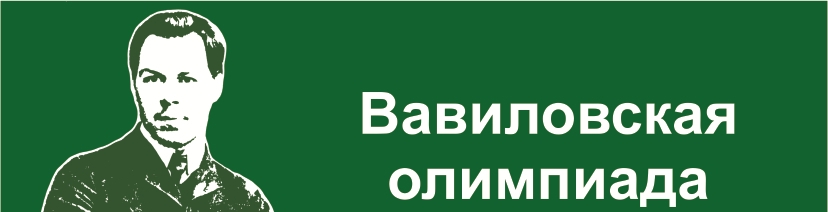 Вавиловская олимпиада